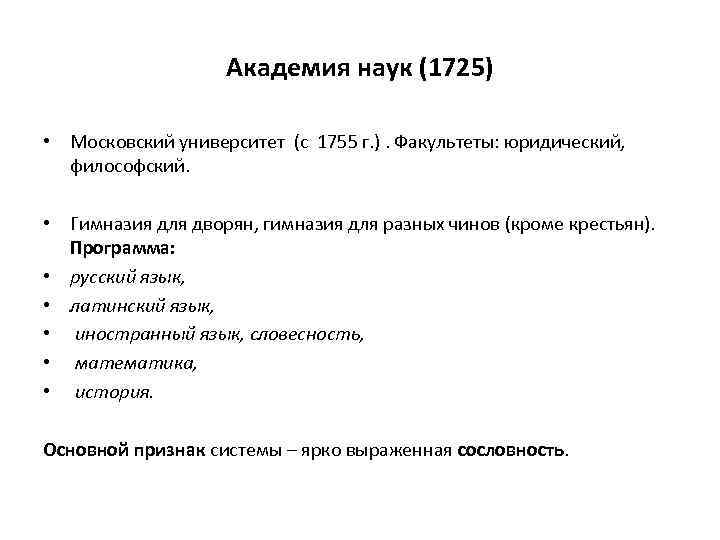 Академия наук (1725)

• Московский университет (с 1755 г.) . Факультеты: юридический, философский.

• Гимназия для дворян, гимназия для разных чинов (кроме крестьян). Программа:
• русский язык,
• латинский язык,
• иностранный язык, словесность,
• математика,
• история.

Основной признак системы – ярко выраженная сословность.